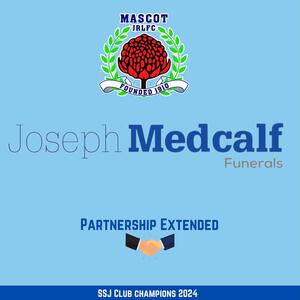 MASCOT
JRLFC
FOUNDED 1910

Joseph Medcalf
Funerals

PARTNERSHIP EXTENDED

SSJ CLUB CHAMPIONS 2024